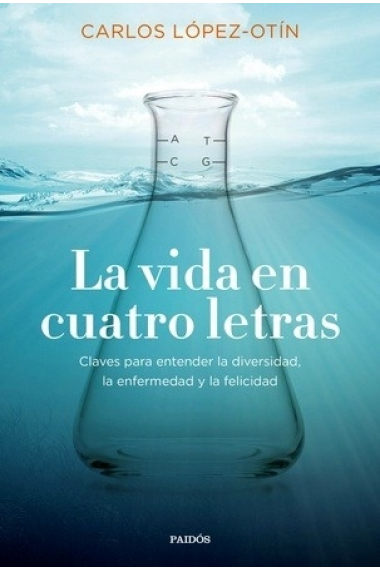 CARLOS LÓPEZ-OTÍN

A T
C G

La vida en cuatro letras

Claves para entender la diversidad, la enfermedad y la felicidad

PAIDÓS